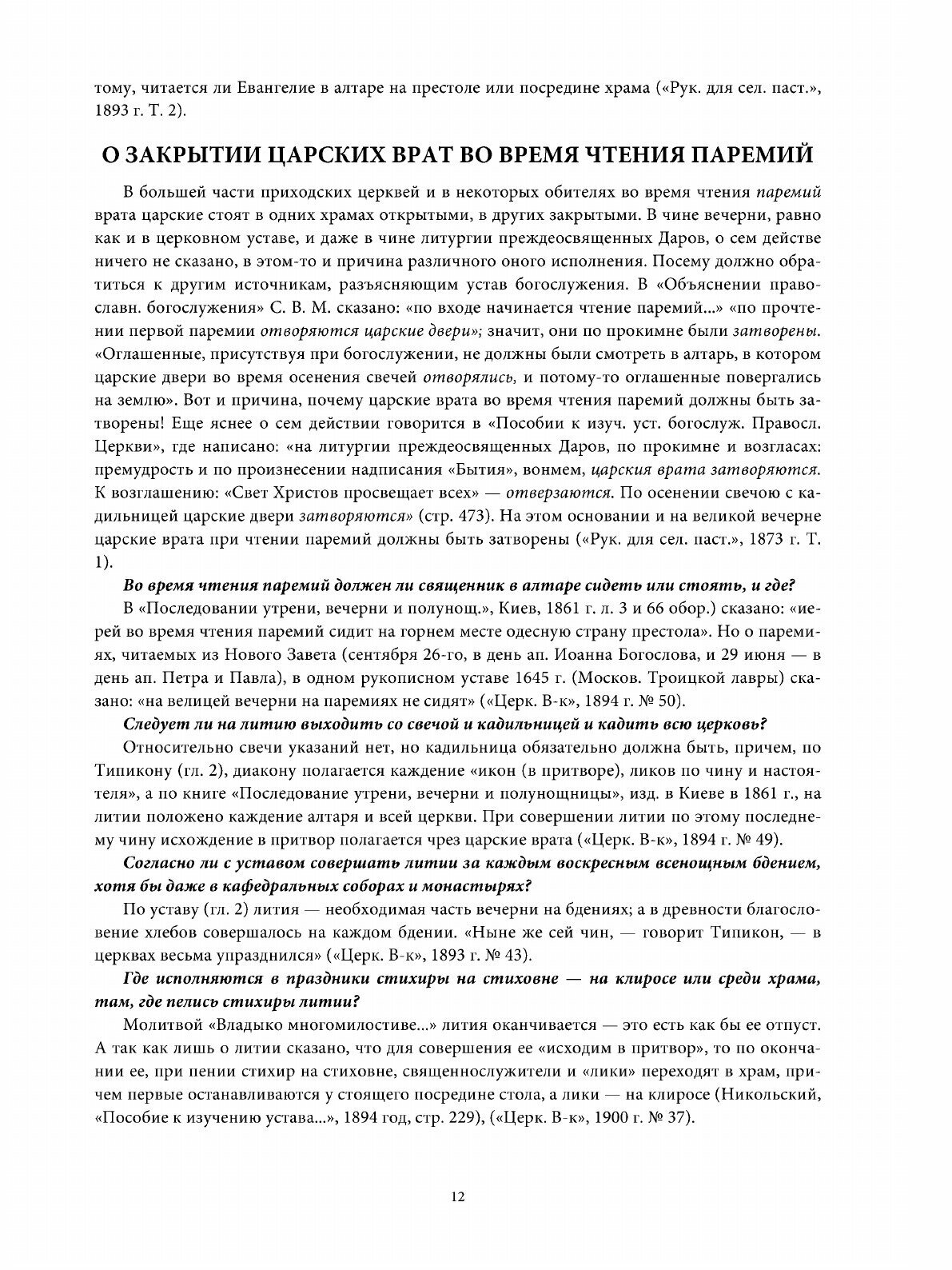 тому, читается ли Евангелие в алтаре на престоле или посредине храма («Рук. для сел. паст.», 1893 г. Т. 2).

О ЗАКРЫТИИ ЦАРСКИХ ВРАТ ВО ВРЕМЯ ЧТЕНИЯ ПАРЕМИЙ

В большей части приходских церквей и в некоторых обителях во время чтения паремий врата царские стоят в одних храмах открытыми, в других закрытыми. В чине вечерни, равно как и в церковном уставе, и даже в чине литургии преждеосвященных Даров, о сем действе ничего не сказано, в этом-то и причина различного оного исполнения. Посему должно обратиться к другим источникам, разъясняющим устав богослужения. В «Объяснении православн. богослужения» С. В. М. сказано: «по входе начинается чтение паремий...» «по прочтении первой паремии отворяются царские двери»; значит, они по прокимне были затворены. «Оглашенные, присутствуя при богослужении, не должны были смотреть в алтарь, в котором царские двери во время осенения свечей отворялись, и потому-то оглашенные повергались на землю». Вот и причина, почему царские врата во время чтения паремий должны быть затворены! Еще яснее о сем действии говорится в «Пособии к изуч. уст. богослуж. Правосл. Церкви», где написано: «на литургии преждеосвященных Даров, по прокимне и возгласах: премудрость и по произнесении надписания «Бытия», вонмем, царския врата затворяются. К возглашению: «Свет Христов просвещает всех» — отверзаются. По осенении свечою с кадильницей царские двери затворяются» (стр. 473). На этом основании и на великой вечерне царские врата при чтении паремий должны быть затворены («Рук. для сел. паст.», 1873 г. Т. 1).

Во время чтения паремий должен ли священник в алтаре сидеть или стоять, и где?

В «Последовании утрени, вечерни и полунощ.», Киев, 1861 г. л. 3 и 66 обор.) сказано: «иерей во время чтения паремий сидит на горнем месте одесную страну престола». Но о паремиях, читаемых из Нового Завета (сентября 26-го, в день ап. Иоанна Богослова, и 29 июня — в день ап. Петра и Павла), в одном рукописном уставе 1645 г. (Москов. Троицкой лавры) сказано: «на велицей вечерни на паремиях не сидят» («Церк. В-к», 1894 г. № 50).

Следует ли на литию выходить со свечой и кадильницей и кадить всю церковь?

Относительно свечи указаний нет, но кадильница обязательно должна быть, причем, по Типикону (гл. 2), диакону полагается каждение «икон (в притворе), ликов по чину и настоятеля», а по книге «Последование утрени, вечерни и полунощницы», изд. в Киеве в 1861 г., на литии положено каждение алтаря и всей церкви. При совершении литии по этому последнему чину исхождение в притвор полагается чрез царские врата («Церк. В-к», 1894 г. № 49).

Согласно ли с уставом совершать литии за каждым воскресным всенощным бдением, хотя бы даже в кафедральных соборах и монастырях?

По уставу (гл. 2) лития — необходимая часть вечерни на бдениях; а в древности благословение хлебов совершалось на каждом бдении. «Ныне же сей чин, — говорит Типикон, — в церквах весьма упразднился» («Церк. В-к», 1893 г. № 43).

Где исполняются в праздники стихиры на стиховне — на клиросе или среди храма, там, где пелись стихиры литии?

Молитвой «Владыко многомилостиве...» лития оканчивается — это есть как бы ее отпуст. А так как лишь о литии сказано, что для совершения ее «исходим в притвор», то по окончании ее, при пении стихир на стиховне, священнослужители и «лики» переходят в храм, причем первые останавливаются у стоящего посредине стола, а лики — на клиросе (Никольский, «Пособие к изучению устава...», 1894 год, стр. 229), («Церк. В-к», 1900 г. № 37).

12